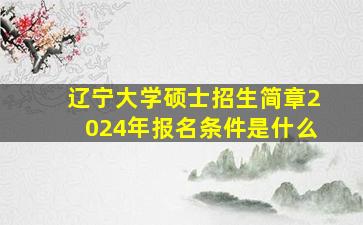 辽宁大学硕士招生简章2024年报名条件是什么